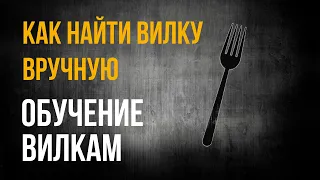 КАК НАЙТИ ВИЛКУ ВРУЧНУЮ

ОБУЧЕНИЕ ВИЛКАМ